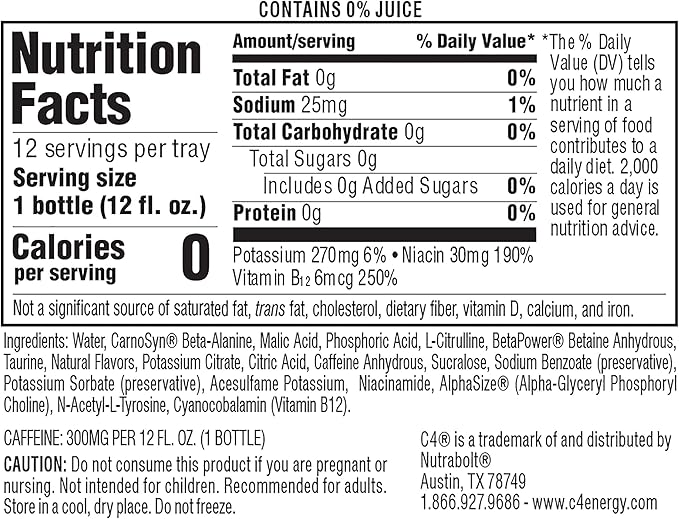 CONTAINS 0% JUICE

Nutrition Facts

12 servings per tray
Serving size
1 bottle (12 fl. oz.)

Calories
per serving
0

Amount/serving
% Daily Value*

Total Fat 0g
0%

Sodium 25mg
1%

Total Carbohydrate 0g
0%

Total Sugars 0g

Includes 0g Added Sugars
0%

Protein 0g
0%

Potassium 270mg 6% • Niacin 30mg 190%
Vitamin $B_{12}$ 6mcg 250%

*The % Daily Value (DV) tells you how much a nutrient in a serving of food contributes to a daily diet. 2,000 calories a day is used for general nutrition advice.

Not a significant source of saturated fat, trans fat, cholesterol, dietary fiber, vitamin D, calcium, and iron.

Ingredients: Water, CarnoSyn® Beta-Alanine, Malic Acid, Phosphoric Acid, L-Citrulline, BetaPower® Betaine Anhydrous, Taurine, Natural Flavors, Potassium Citrate, Citric Acid, Caffeine Anhydrous, Sucralose, Sodium Benzoate (preservative), Potassium Sorbate (preservative), Acesulfame Potassium, Niacinamide, AlphaSize® (Alpha-Glyceryl Phosphoryl Choline), N-Acetyl-L-Tyrosine, Cyanocobalamin (Vitamin B12).

CAFFEINE: 300MG PER 12 FL. OZ. (1 BOTTLE)

CAUTION: Do not consume this product if you are pregnant or nursing. Not intended for children. Recommended for adults. Store in a cool, dry place. Do not freeze.

C4® is a trademark of and distributed by
Nutrabolt®
Austin, TX 78749
1.866.927.9686 - www.c4energy.com